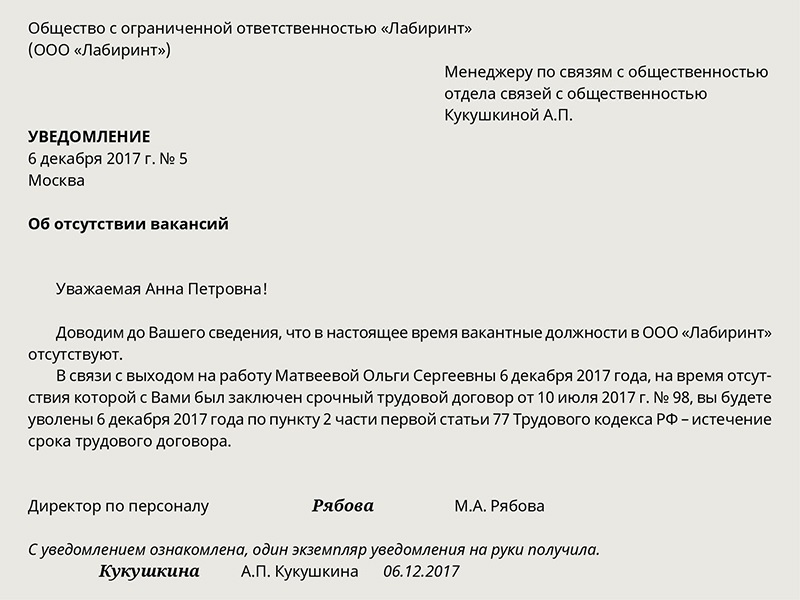 Общество с ограниченной ответственностью «Лабиринт»
(ООО «Лабиринт»)

Менеджеру по связям с общественностью
отдела связей с общественностью
Кукушкиной А.П.

УВЕДОМЛЕНИЕ
6 декабря 2017 г. № 5
Москва

Об отсутствии вакансий

Уважаемая Анна Петровна!

Доводим до Вашего сведения, что в настоящее время вакантные должности в ООО «Лабиринт» отсутствуют.

В связи с выходом на работу Матвеевой Ольги Сергеевны 6 декабря 2017 года, на время отсутствия которой с Вами был заключен срочный трудовой договор от 10 июля 2017 г. № 98, вы будете уволены 6 декабря 2017 года по пункту 2 части первой статьи 77 Трудового кодекса РФ – истечение срока трудового договора.

Директор по персоналу Рябова М.А. Рябова

С уведомлением ознакомлена, один экземпляр уведомления на руки получила.
Кукушкина А.П. Кукушкина 06.12.2017